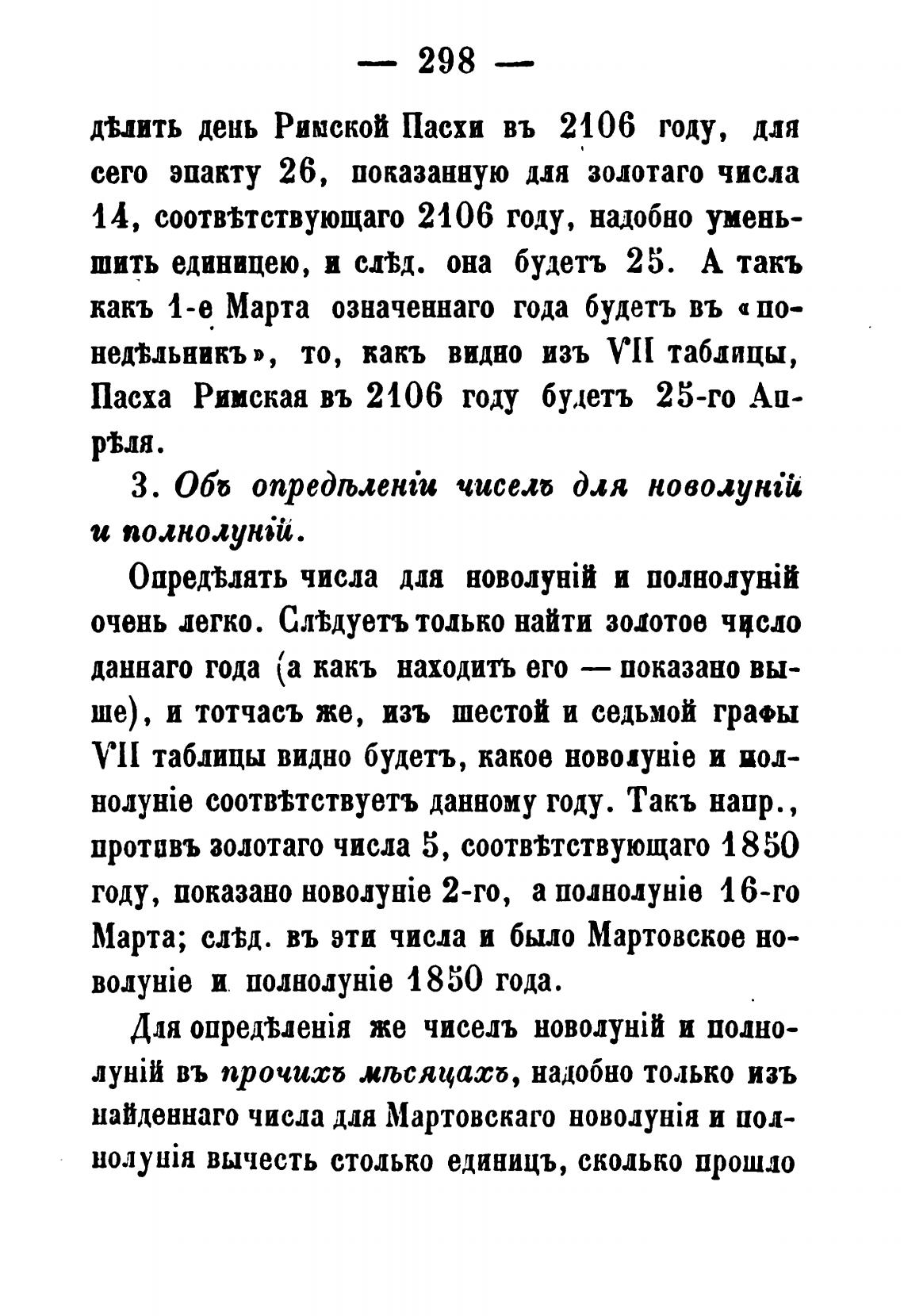 — 298 —

дѣлить день Римской Пасхи въ 2106 году, для сего эпакту 26, показанную для золотаго числа 14, соотвѣтствующаго 2106 году, надобно уменьшить единицею, и слѣд. она будетъ 25. А такъ какъ 1-е Марта означеннаго года будетъ въ «понедѣльникъ», то, какъ видно изъ VII таблицы, Пасха Римская въ 2106 году будетъ 25-го Апрѣля.

3. Объ опредѣленіи чиселъ для новолуній и полнолуній.

Опредѣлять числа для новолуній и полнолуній очень легко. Слѣдуетъ только найти золотое число даннаго года (а какъ находить его — показано выше), и тотчасъ же, изъ шестой и седьмой графы VII таблицы видно будетъ, какое новолуніе и полнолуніе соотвѣтствуетъ данному году. Такъ напр., противъ золотаго числа 5, соотвѣтствующаго 1850 году, показано новолуніе 2-го, а полнолуніе 16-го Марта; слѣд. въ эти числа и было Мартовское новолуніе и полнолуніе 1850 года.

Для опредѣленія же чиселъ новолуній и полнолуній въ прочихъ мѣсяцахъ, надобно только изъ найденнаго числа для Мартовскаго новолунія и полнолунія вычесть столько единицъ, сколько прошло